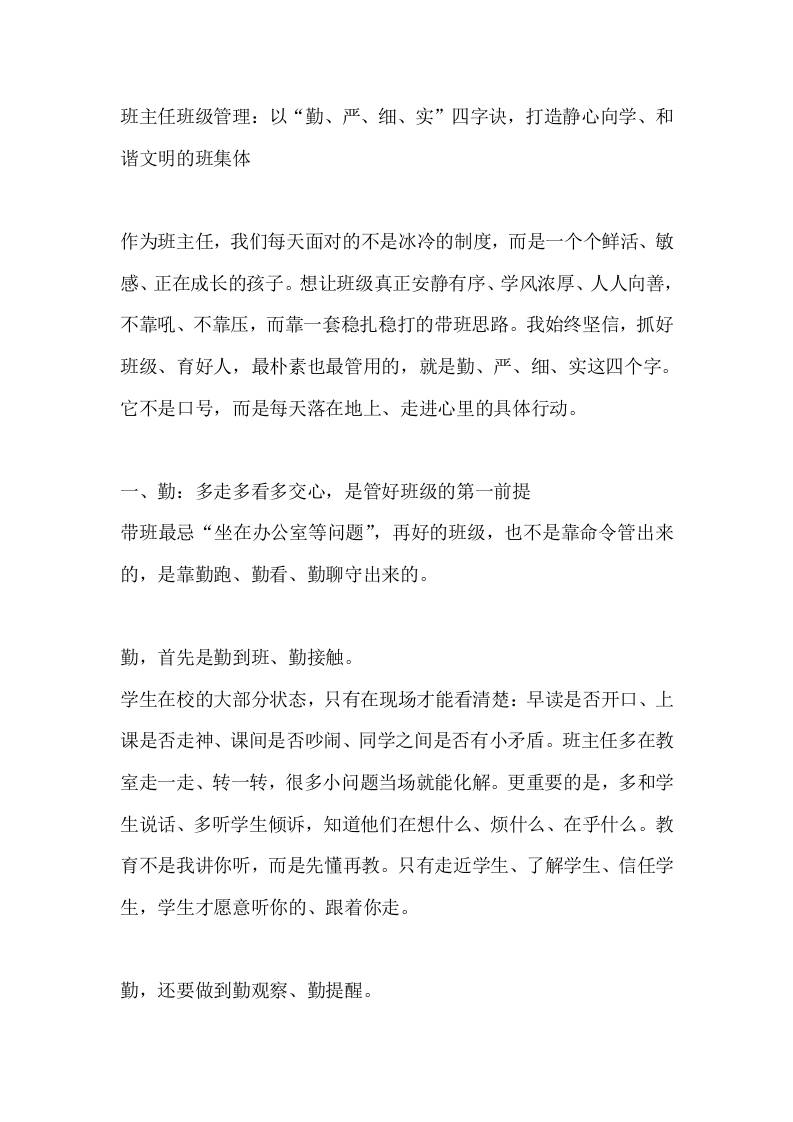 班主任班级管理：以“勤、严、细、实”四字诀，打造静心向学、和谐文明的班集体

作为班主任，我们每天面对的不是冰冷的制度，而是一个个鲜活、敏感、正在成长的孩子。想让班级真正安静有序、学风浓厚、人人向善，不靠吼、不靠压，而靠一套稳扎稳打的带班思路。我始终坚信，抓好班级、育好人，最朴素也最管用的，就是勤、严、细、实这四个字。它不是口号，而是每天落在地上、走进心里的具体行动。

一、勤：多走多看多交心，是管好班级的第一前提
带班最忌“坐在办公室等问题”，再好的班级，也不是靠命令管出来的，是靠勤跑、勤看、勤聊守出来的。

勤，首先是勤到班、勤接触。
学生在校的大部分状态，只有在现场才能看清楚：早读是否开口、上课是否走神、课间是否吵闹、同学之间是否有小矛盾。班主任多在教室走一走、转一转，很多小问题当场就能化解。更重要的是，多和学生说话、多听学生倾诉，知道他们在想什么、烦什么、在乎什么。教育不是我讲你听，而是先懂再教。只有走近学生、了解学生、信任学生，学生才愿意听你的、跟着你走。

勤，还要做到勤观察、勤提醒。